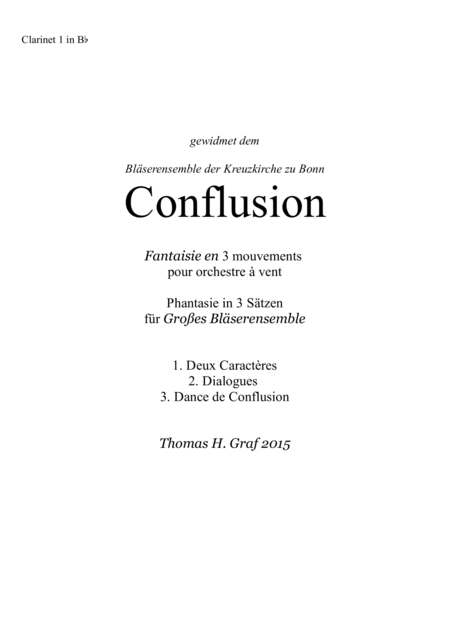 Clarinet 1 in B♭

gewidmet dem

Bläserensemble der Kreuzkirche zu Bonn

Conflusion

Fantaisie en 3 mouvements
pour orchestre à vent

Phantasie in 3 Sätzen
für Großes Bläserensemble

1. Deux Caractères
2. Dialogues
3. Dance de Conflusion

Thomas H. Graf 2015